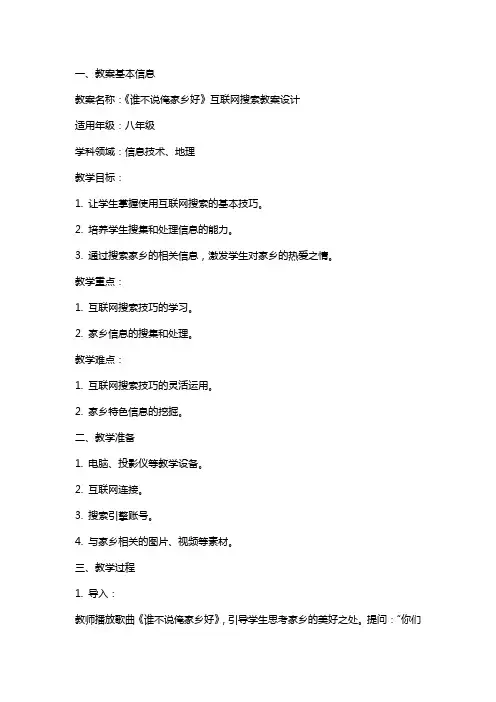 一、教案基本信息

教案名称：《谁不说俺家乡好》互联网搜索教案设计

适用年级：八年级

学科领域：信息技术、地理

教学目标：

1. 让学生掌握使用互联网搜索的基本技巧。

2. 培养学生搜集和处理信息的能力。

3. 通过搜索家乡的相关信息，激发学生对家乡的热爱之情。

教学重点：

1. 互联网搜索技巧的学习。

2. 家乡信息的搜集和处理。

教学难点：

1. 互联网搜索技巧的灵活运用。

2. 家乡特色信息的挖掘。

二、教学准备

1. 电脑、投影仪等教学设备。

2. 互联网连接。

3. 搜索引擎账号。

4. 与家乡相关的图片、视频等素材。

三、教学过程

1. 导入：

教师播放歌曲《谁不说俺家乡好》，引导学生思考家乡的美好之处。提问："你们